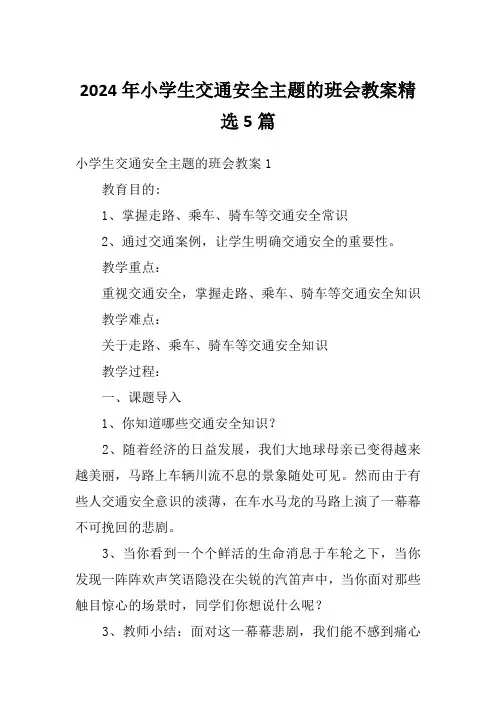 2024年小学生交通安全主题的班会教案精选5篇

小学生交通安全主题的班会教案1

教育目的：

1、掌握走路、乘车、骑车等交通安全常识

2、通过交通案例，让学生明确交通安全的重要性。

教学重点：

重视交通安全，掌握走路、乘车、骑车等交通安全知识

教学难点：

关于走路、乘车、骑车等交通安全知识

教学过程：

一、课题导入

1、你知道哪些交通安全知识？

2、随着经济的日益发展，我们大地球母亲已变得越来越美丽，马路上车辆川流不息的景象随处可见。然而由于有些人交通安全意识的淡薄，在车水马龙的马路上演了一幕幕不可挽回的悲剧。

3、当你看到一个个鲜活的生命消息于车轮之下，当你发现一阵阵欢声笑语隐没在尖锐的汽笛声中，当你面对那些触目惊心的场景时，同学们你想说什么呢？

3、教师小结：面对这一幕幕悲剧，我们能不感到痛心